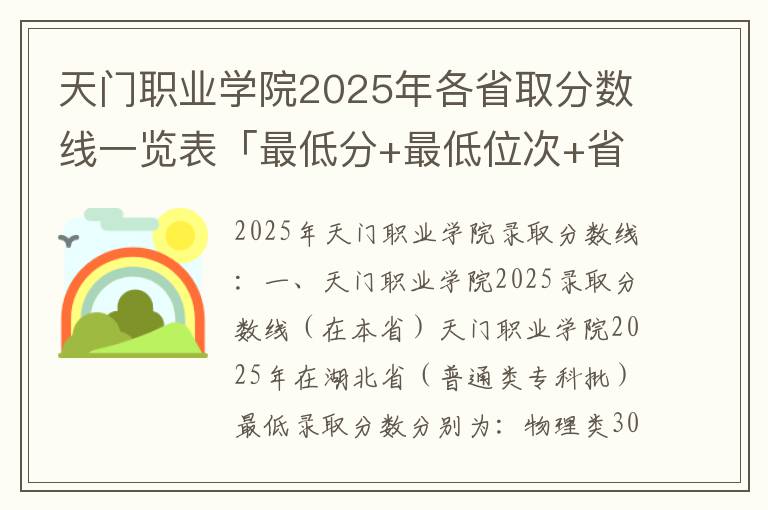 天门职业学院2025年各省取分数线一览表「最低分+最低位次+省

2025年天门职业学院录取分数线：一、天门职业学院2025录取分数线（在本省）天门职业学院2025年在湖北省（普通类专科批）最低录取分数分别为：物理类30